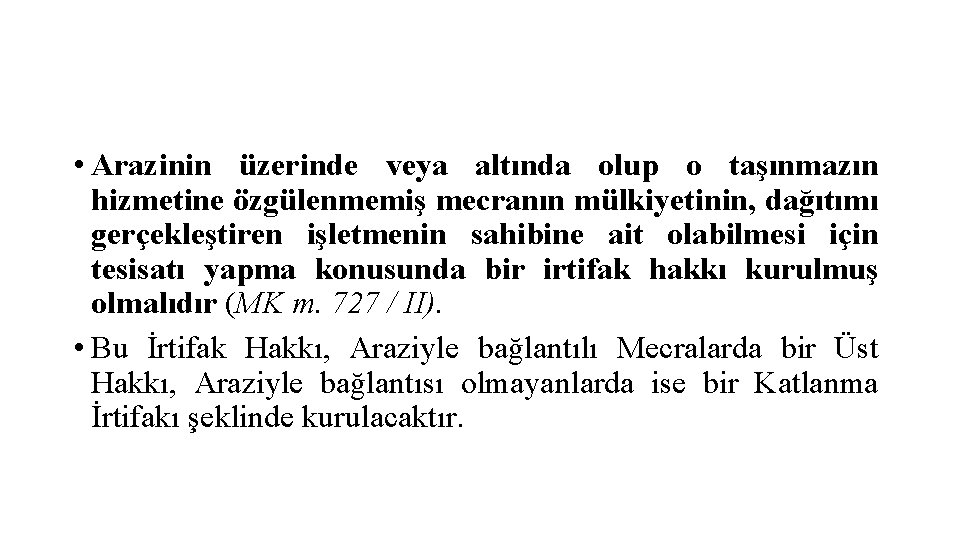 • Arazinin üzerinde veya altında olup o taşınmazın hizmetine özgülenmemiş mecranın mülkiyetinin, dağıtımı gerçekleştiren işletmenin sahibine ait olabilmesi için tesisatı yapma konusunda bir irtifak hakkı kurulmuş olmalıdır (MK m. 727 / II).

• Bu İrtifak Hakkı, Araziyle bağlantılı Mecralarda bir Üst Hakkı, Araziyle bağlantısı olmayanlarda ise bir Katlanma İrtifakı şeklinde kurulacaktır.